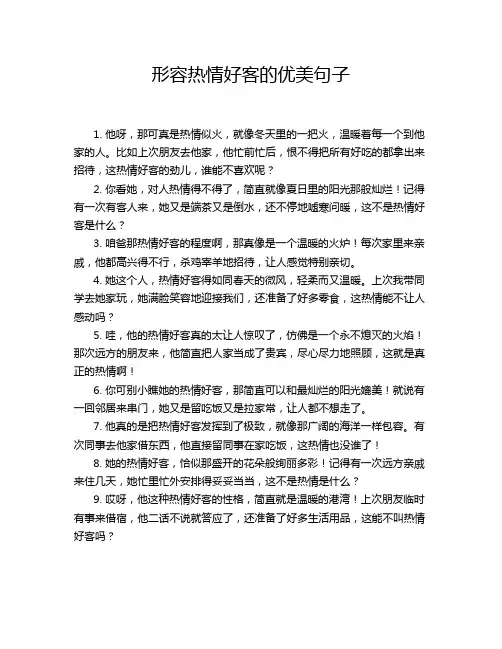 形容热情好客的优美句子

1. 他呀，那可真是热情似火，就像冬天里的一把火，温暖着每一个到他家的人。比如上次朋友去他家，他忙前忙后，恨不得把所有好吃的都拿出来招待，这热情好客的劲儿，谁能不喜欢呢？

2. 你看她，对人热情得不得了，简直就像夏日里的阳光那般灿烂！记得有一次有客人来，她又是端茶又是倒水，还不停地嘘寒问暖，这不是热情好客是什么？

3. 咱爸那热情好客的程度啊，那真像是一个温暖的火炉！每次家里来亲戚，他都高兴得不行，杀鸡宰羊地招待，让人感觉特别亲切。

4. 她这个人，热情好客得如同春天的微风，轻柔而又温暖。上次我带同学去她家玩，她满脸笑容地迎接我们，还准备了好多零食，这热情能不让人感动吗？

5. 哇，他的热情好客真的太让人惊叹了，仿佛是一个永不熄灭的火焰！那次远方的朋友来，他简直把人家当成了贵宾，尽心尽力地照顾，这就是真正的热情啊！

6. 你可别小瞧她的热情好客，那简直可以和最灿烂的阳光媲美！就说有一回邻居来串门，她又是留吃饭又是拉家常，让人都不想走了。

7. 他真的是把热情好客发挥到了极致，就像那广阔的海洋一样包容。有次同事去他家借东西，他直接留同事在家吃饭，这热情也没谁了！

8. 她的热情好客，恰似那盛开的花朵般绚丽多彩！记得有一次远方亲戚来住几天，她忙里忙外安排得妥妥当当，这不是热情是什么？

9. 哎呀，他这种热情好客的性格，简直就是温暖的港湾！上次朋友临时有事来借宿，他二话不说就答应了，还准备了好多生活用品，这能不叫热情好客吗？